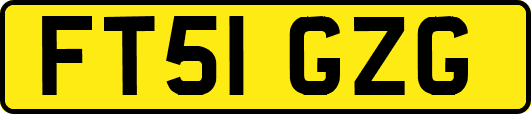 FT51 GZG